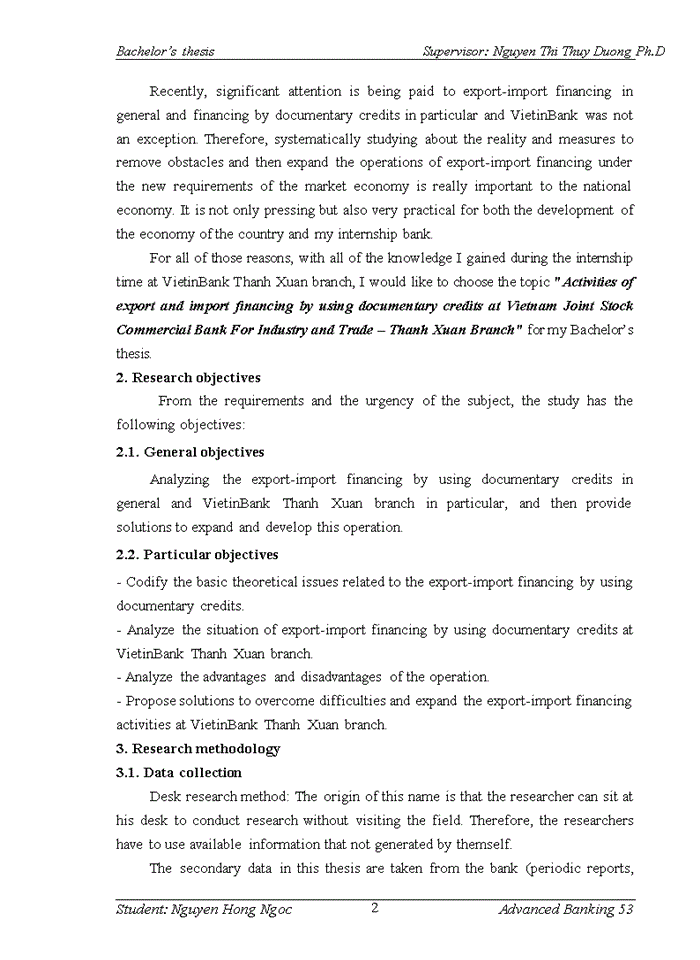 Bachelor's thesis Supervisor: Nguyen Thi Thuy Duong Ph.D

Recently, significant attention is being paid to export-import financing in general and financing by documentary credits in particular and VietinBank was not an exception. Therefore, systematically studying about the reality and measures to remove obstacles and then expand the operations of export-import financing under the new requirements of the market economy is really important to the national economy. It is not only pressing but also very practical for both the development of the economy of the country and my internship bank.

For all of those reasons, with all of the knowledge I gained during the internship time at VietinBank Thanh Xuan branch, I would like to choose the topic "Activities of export and import financing by using documentary credits at Vietnam Joint Stock Commercial Bank For Industry and Trade – Thanh Xuan Branch" for my Bachelor's thesis.

2. Research objectives

From the requirements and the urgency of the subject, the study has the following objectives:

2.1. General objectives

Analyzing the export-import financing by using documentary credits in general and VietinBank Thanh Xuan branch in particular, and then provide solutions to expand and develop this operation.

2.2. Particular objectives

- Codify the basic theoretical issues related to the export-import financing by using documentary credits.
- Analyze the situation of export-import financing by using documentary credits at VietinBank Thanh Xuan branch.
- Analyze the advantages and disadvantages of the operation.
- Propose solutions to overcome difficulties and expand the export-import financing activities at VietinBank Thanh Xuan branch.

3. Research methodology

3.1. Data collection

Desk research method: The origin of this name is that the researcher can sit at his desk to conduct research without visiting the field. Therefore, the researchers have to use available information that not generated by themself.

The secondary data in this thesis are taken from the bank (periodic reports,

Student: Nguyen Hong Ngoc 2 Advanced Banking 53